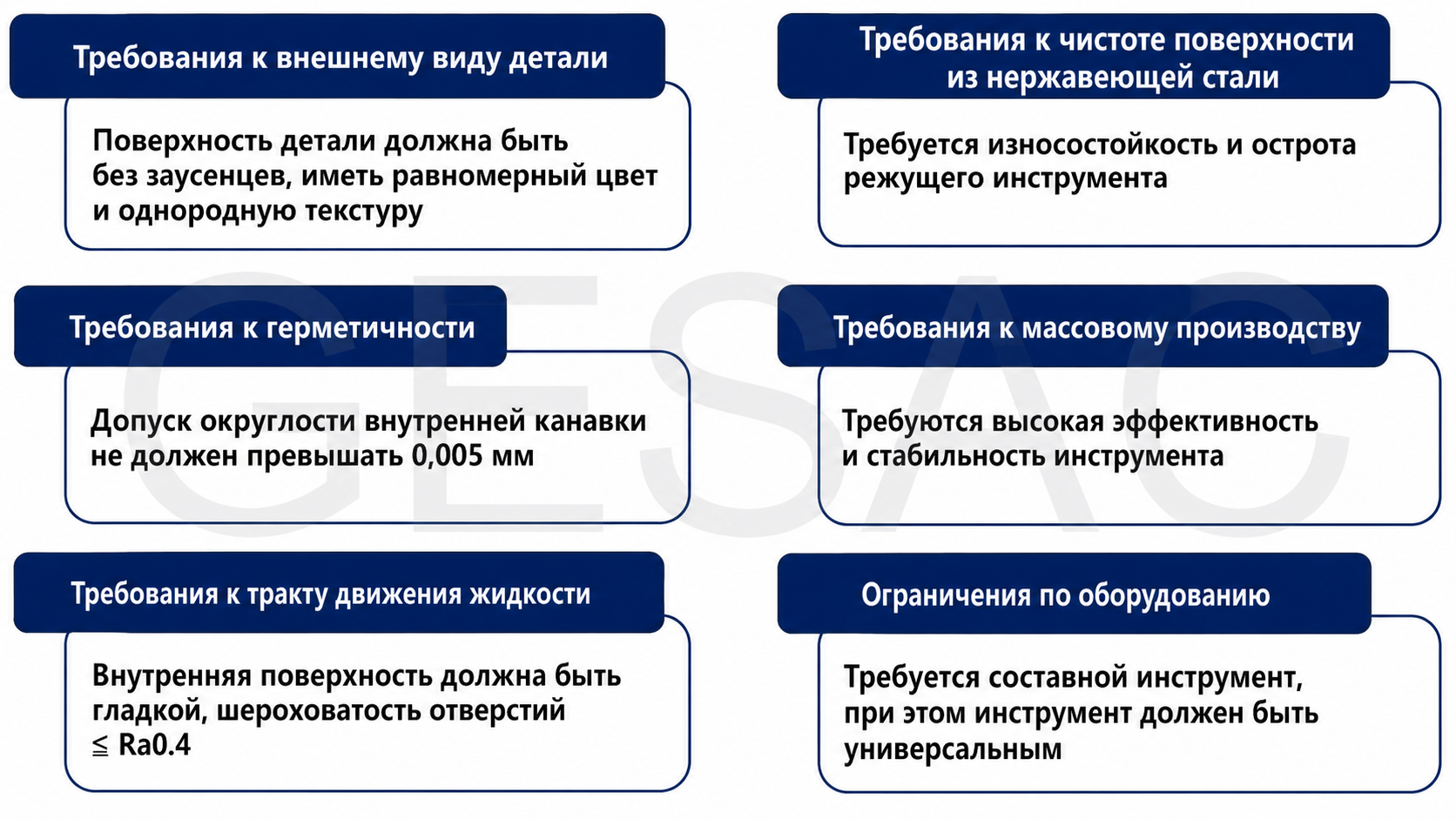 Требования к внешнему виду детали

Поверхность детали должна быть без заусенцев, иметь равномерный цвет и однородную текстуру

Требования к герметичности

Допуск округлости внутренней канавки не должен превышать 0,005 мм

Требования к тракту движения жидкости

Внутренняя поверхность должна быть гладкой, шероховатость отверстий ≦ Ra0.4

Требования к чистоте поверхности из нержавеющей стали

Требуется износостойкость и острота режущего инструмента

Требования к массовому производству

Требуются высокая эффективность и стабильность инструмента

Ограничения по оборудованию

Требуется составной инструмент, при этом инструмент должен быть универсальным

GESAC